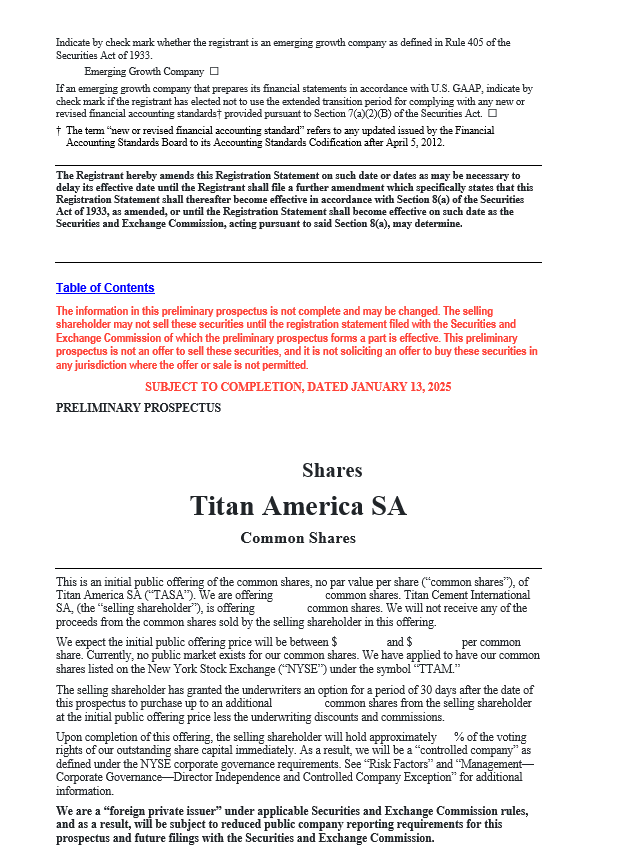 Indicate by check mark whether the registrant is an emerging growth company as defined in Rule 405 of the Securities Act of 1933.

Emerging Growth Company ☐

If an emerging growth company that prepares its financial statements in accordance with U.S. GAAP, indicate by check mark if the registrant has elected not to use the extended transition period for complying with any new or revised financial accounting standards† provided pursuant to Section 7(a)(2)(B) of the Securities Act. ☐

† The term "new or revised financial accounting standard" refers to any updated issued by the Financial Accounting Standards Board to its Accounting Standards Codification after April 5, 2012.

The Registrant hereby amends this Registration Statement on such date or dates as may be necessary to delay its effective date until the Registrant shall file a further amendment which specifically states that this Registration Statement shall thereafter become effective in accordance with Section 8(a) of the Securities Act of 1933, as amended, or until the Registration Statement shall become effective on such date as the Securities and Exchange Commission, acting pursuant to said Section 8(a), may determine.

Table of Contents

The information in this preliminary prospectus is not complete and may be changed. The selling shareholder may not sell these securities until the registration statement filed with the Securities and Exchange Commission of which the preliminary prospectus forms a part is effective. This preliminary prospectus is not an offer to sell these securities, and it is not soliciting an offer to buy these securities in any jurisdiction where the offer or sale is not permitted.

SUBJECT TO COMPLETION, DATED JANUARY 13, 2025

PRELIMINARY PROSPECTUS

Shares

Titan America SA

Common Shares

This is an initial public offering of the common shares, no par value per share ("common shares"), of Titan America SA ("TASA"). We are offering common shares. Titan Cement International SA, (the "selling shareholder"), is offering common shares. We will not receive any of the proceeds from the common shares sold by the selling shareholder in this offering.

We expect the initial public offering price will be between $ and $ per common share. Currently, no public market exists for our common shares. We have applied to have our common shares listed on the New York Stock Exchange ("NYSE") under the symbol "TTAM."

The selling shareholder has granted the underwriters an option for a period of 30 days after the date of this prospectus to purchase up to an additional common shares from the selling shareholder at the initial public offering price less the underwriting discounts and commissions.

Upon completion of this offering, the selling shareholder will hold approximately % of the voting rights of our outstanding share capital immediately. As a result, we will be a "controlled company" as defined under the NYSE corporate governance requirements. See "Risk Factors" and "Management—Corporate Governance—Director Independence and Controlled Company Exception" for additional information.

We are a "foreign private issuer" under applicable Securities and Exchange Commission rules, and as a result, will be subject to reduced public company reporting requirements for this prospectus and future filings with the Securities and Exchange Commission.